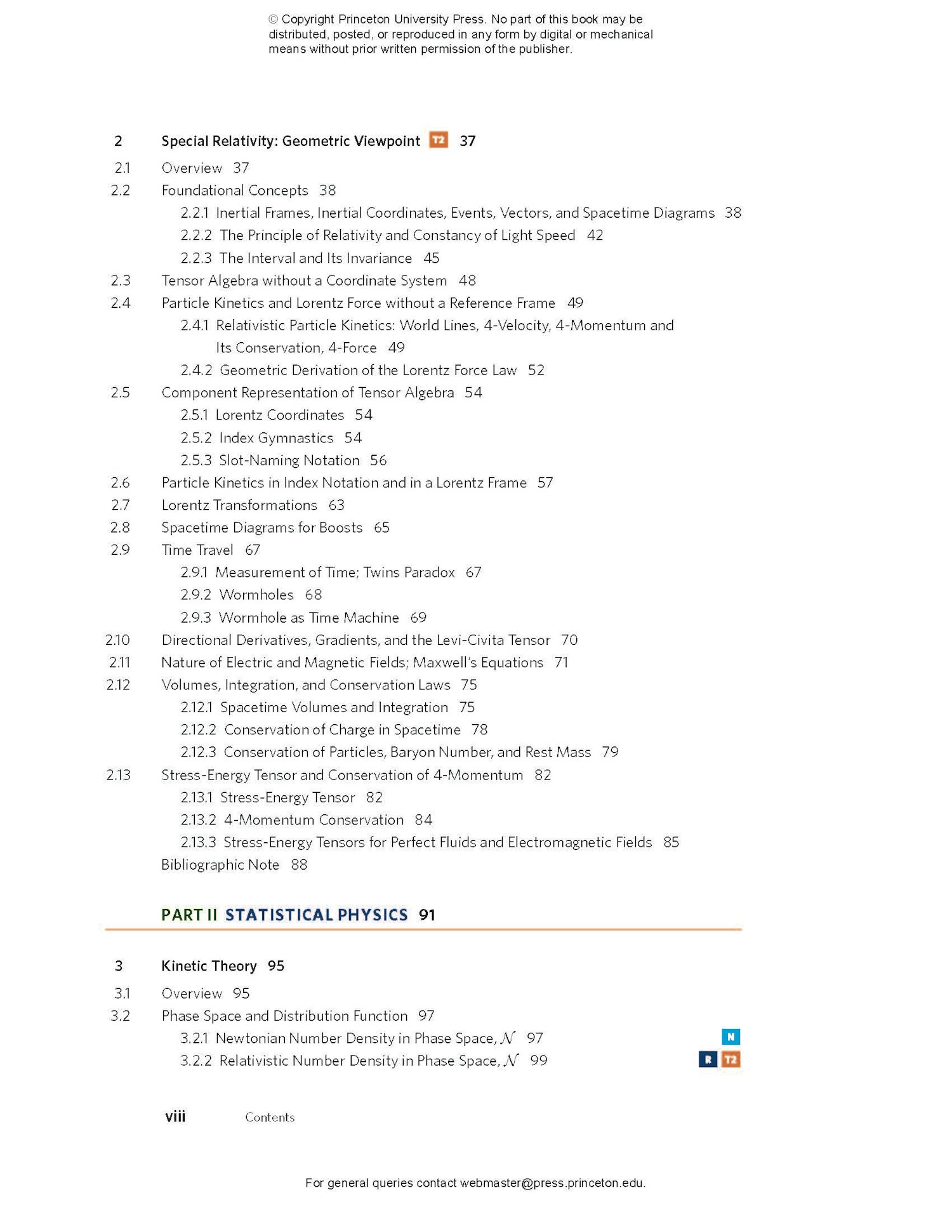 © Copyright Princeton University Press. No part of this book may be distributed, posted, or reproduced in any form by digital or mechanical means without prior written permission of the publisher.

2 Special Relativity: Geometric Viewpoint T2 37

2.1 Overview 37
2.2 Foundational Concepts 38
2.2.1 Inertial Frames, Inertial Coordinates, Events, Vectors, and Spacetime Diagrams 38
2.2.2 The Principle of Relativity and Constancy of Light Speed 42
2.2.3 The Interval and Its Invariance 45
2.3 Tensor Algebra without a Coordinate System 48
2.4 Particle Kinetics and Lorentz Force without a Reference Frame 49
2.4.1 Relativistic Particle Kinetics: World Lines, 4-Velocity, 4-Momentum and Its Conservation, 4-Force 49
2.4.2 Geometric Derivation of the Lorentz Force Law 52
2.5 Component Representation of Tensor Algebra 54
2.5.1 Lorentz Coordinates 54
2.5.2 Index Gymnastics 54
2.5.3 Slot-Naming Notation 56
2.6 Particle Kinetics in Index Notation and in a Lorentz Frame 57
2.7 Lorentz Transformations 63
2.8 Spacetime Diagrams for Boosts 65
2.9 Time Travel 67
2.9.1 Measurement of Time; Twins Paradox 67
2.9.2 Wormholes 68
2.9.3 Wormhole as Time Machine 69
2.10 Directional Derivatives, Gradients, and the Levi-Civita Tensor 70
2.11 Nature of Electric and Magnetic Fields; Maxwell's Equations 71
2.12 Volumes, Integration, and Conservation Laws 75
2.12.1 Spacetime Volumes and Integration 75
2.12.2 Conservation of Charge in Spacetime 78
2.12.3 Conservation of Particles, Baryon Number, and Rest Mass 79
2.13 Stress-Energy Tensor and Conservation of 4-Momentum 82
2.13.1 Stress-Energy Tensor 82
2.13.2 4-Momentum Conservation 84
2.13.3 Stress-Energy Tensors for Perfect Fluids and Electromagnetic Fields 85
Bibliographic Note 88

PART II STATISTICAL PHYSICS 91

3 Kinetic Theory 95

3.1 Overview 95
3.2 Phase Space and Distribution Function 97
3.2.1 Newtonian Number Density in Phase Space, $\mathcal{N}$ 97 N
3.2.2 Relativistic Number Density in Phase Space, $\mathcal{N}$ 99 R T2

viii Contents

For general queries contact webmaster@press.princeton.edu.